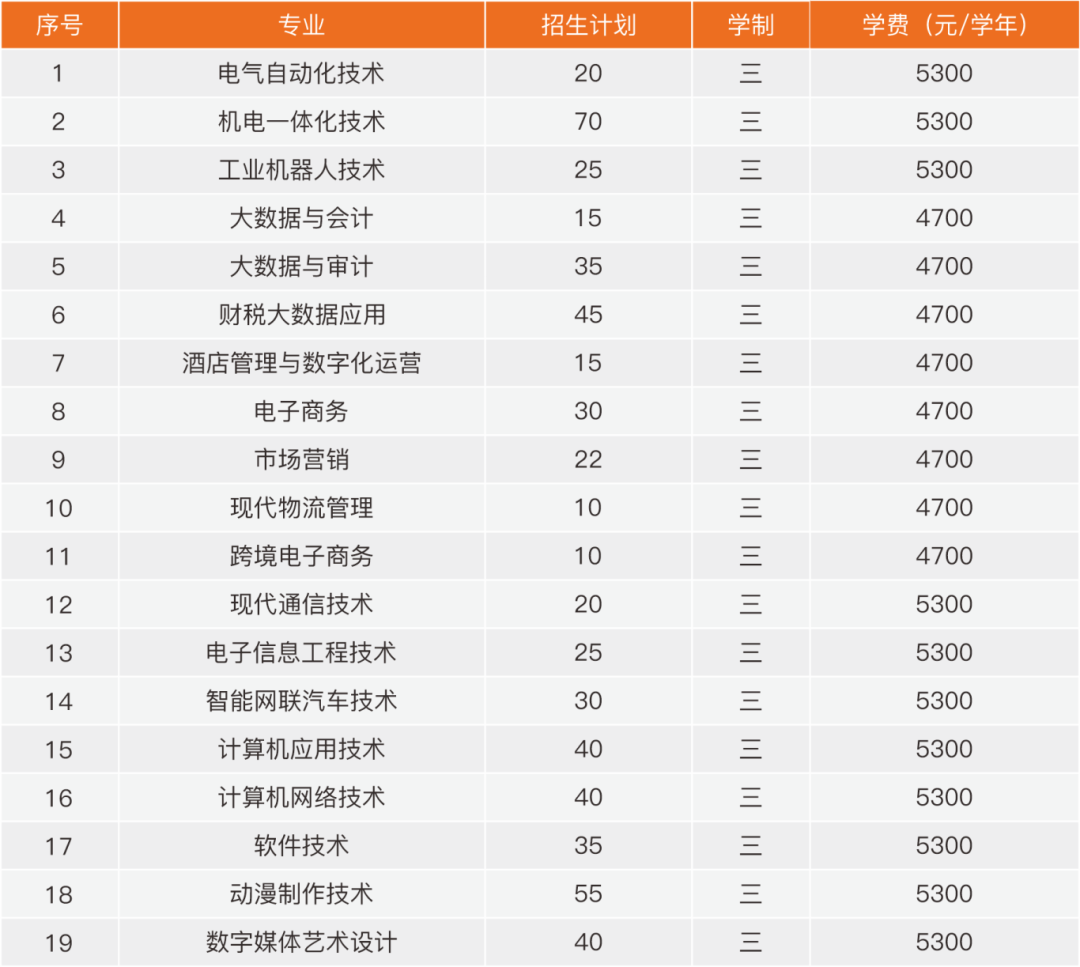 | 序号 | 专业 | 招生计划 | 学制 | 学费（元/学年） |
|---|---|---|---|---|
| 1 | 电气自动化技术 | 20 | 三 | 5300 |
| 2 | 机电一体化技术 | 70 | 三 | 5300 |
| 3 | 工业机器人技术 | 25 | 三 | 5300 |
| 4 | 大数据与会计 | 15 | 三 | 4700 |
| 5 | 大数据与审计 | 35 | 三 | 4700 |
| 6 | 财税大数据应用 | 45 | 三 | 4700 |
| 7 | 酒店管理与数字化运营 | 15 | 三 | 4700 |
| 8 | 电子商务 | 30 | 三 | 4700 |
| 9 | 市场营销 | 22 | 三 | 4700 |
| 10 | 现代物流管理 | 10 | 三 | 4700 |
| 11 | 跨境电子商务 | 10 | 三 | 4700 |
| 12 | 现代通信技术 | 20 | 三 | 5300 |
| 13 | 电子信息工程技术 | 25 | 三 | 5300 |
| 14 | 智能网联汽车技术 | 30 | 三 | 5300 |
| 15 | 计算机应用技术 | 40 | 三 | 5300 |
| 16 | 计算机网络技术 | 40 | 三 | 5300 |
| 17 | 软件技术 | 35 | 三 | 5300 |
| 18 | 动漫制作技术 | 55 | 三 | 5300 |
| 19 | 数字媒体艺术设计 | 40 | 三 | 5300 |